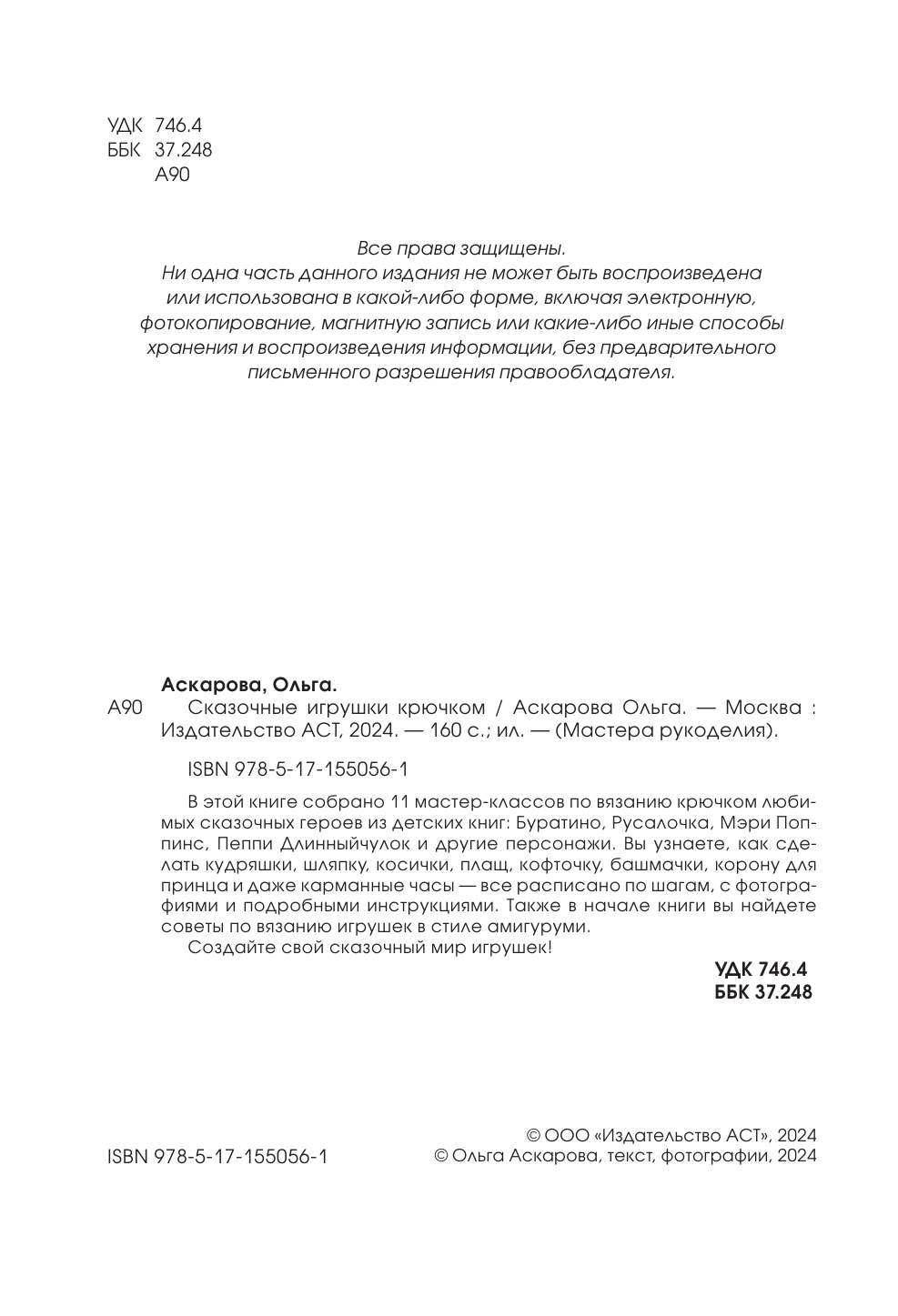 УДК 746.4
ББК 37.248
А90

Все права защищены.
Ни одна часть данного издания не может быть воспроизведена или использована в какой-либо форме, включая электронную, фотокопирование, магнитную запись или какие-либо иные способы хранения и воспроизведения информации, без предварительного письменного разрешения правообладателя.

Аскарова, Ольга.
А90 Сказочные игрушки крючком / Аскарова Ольга. — Москва : Издательство АСТ, 2024. — 160 с.; ил. — (Мастера рукоделия).

ISBN 978-5-17-155056-1

В этой книге собрано 11 мастер-классов по вязанию крючком любимых сказочных героев из детских книг: Буратино, Русалочка, Мэри Поппинс, Пеппи Длинныйчулок и другие персонажи. Вы узнаете, как сделать кудряшки, шляпку, косички, плащ, кофточку, башмачки, корону для принца и даже карманные часы — все расписано по шагам, с фотографиями и подробными инструкциями. Также в начале книги вы найдете советы по вязанию игрушек в стиле амигуруми.

Создайте свой сказочный мир игрушек!

УДК 746.4
ББК 37.248

ISBN 978-5-17-155056-1

© ООО «Издательство АСТ», 2024
© Ольга Аскарова, текст, фотографии, 2024